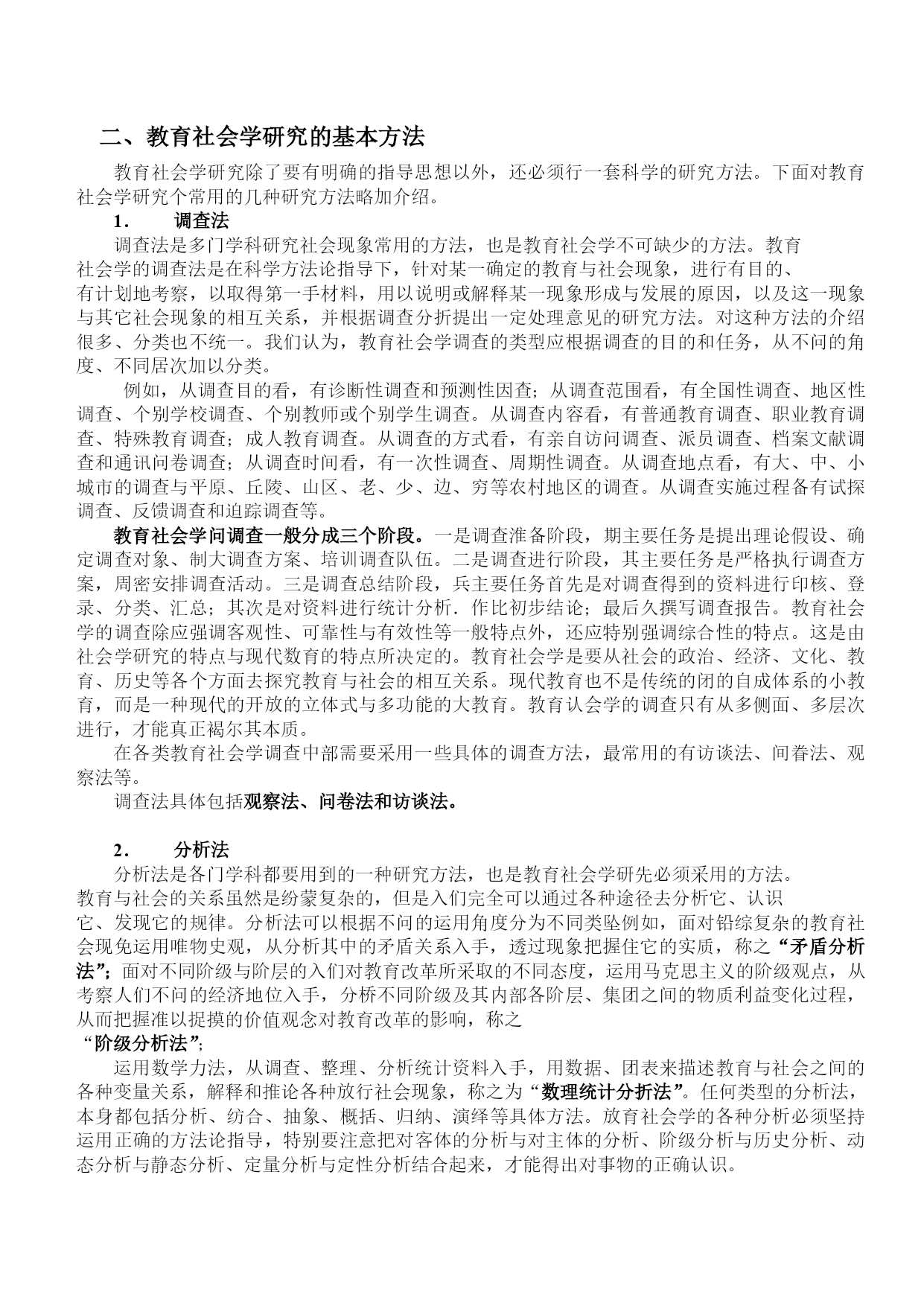 二、教育社会学研究的基本方法

教育社会学研究除了要有明确的指导思想以外，还必须行一套科学的研究方法。下面对教育社会学研究个常用的几种研究方法略加介绍。

1． 调查法

调查法是多门学科研究社会现象常用的方法，也是教育社会学不可缺少的方法。教育社会学的调查法是在科学方法论指导下，针对某一确定的教育与社会现象，进行有目的、有计划地考察，以取得第一手材料，用以说明或解释某一现象形成与发展的原因，以及这一现象与其它社会现象的相互关系，并根据调查分折提出一定处理意见的研究方法。对这种方法的介绍很多、分类也不统一。我们认为，教育社会学调查的类型应根据调查的目的和任务，从不问的角度、不同居次加以分类。

例如，从调查目的看，有诊断性调查和预测性因查；从调查范围看，有全国性调查、地区性调查、个别学校调查、个别教师或个别学生调查。从调查内容看，有普通教育调查、职业教育调查、特殊教育调查；成人教育调查。从调查的方式看，有亲自访问调查、派员调查、档案文献调查和通讯问卷调查；从调查时间看，有一次性调查、周期性调查。从调查地点看，有大、中、小城市的调查与平原、丘陵、山区、老、少、边、穷等农村地区的调查。从调查实施过程备有试探调查、反馈调查和追踪调查等。

教育社会学问调查一般分成三个阶段。一是调查淮备阶段，期主要任务是提出理论假设、确定调查对象、制大调查方案、培训调查队伍。二是调查进行阶段，其主要任务是严格执行调查方案，周密安排调查活动。三是调查总结阶段，兵主要任务首先是对调查得到的资料进行印核、登录、分类、汇总；其次是对资料进行统计分析．作比初步结论；最后久撰写调查报告。教育社会学的调查除应强调客观性、可靠性与有效性等一般特点外，还应特别强调综合性的特点。这是由社会学研究的特点与现代数育的特点所决定的。教育社会学是要从社会的政治、经济、文化、教育、历史等各个方面去探究教育与社会的相互关系。现代教育也不是传统的闭的自成体系的小教育，而是一种现代的开放的立体式与多功能的大教育。教育认会学的调查只有从多侧面、多层次进行，才能真正褐尔其本质。

在各类教育社会学调查中部需要采用一些具体的调查方法，最常用的有访谈法、间眷法、观察法等。

调查法具体包括观察法、问卷法和访谈法。

2． 分析法

分析法是各门学科都要用到的一种研究方法，也是教育社会学研先必须采用的方法。教育与社会的关系虽然是纷蒙复杂的，但是入们完全可以通过各种途径去分析它、认识它、发现它的规律。分析法可以根据不问的运用角度分为不同类坠例如，面对铅综复杂的教育社会现免运用唯物史观，从分析其中的矛盾关系入手，透过现象把握住它的实质，称之“矛盾分析法”；面对不同阶级与阶层的入们对教育改革所采取的不同态度，运用马克思主义的阶级观点，从考察人们不问的经济地位入手，分桥不同阶级及其内部各阶层、集团之间的物质利益变化过程，从而把握准以捉摸的价值观念对教育改革的影响，称之

“阶级分析法”；

运用数学力法，从调查、整理、分析统计资料入手，用数据、团表来描述教育与社会之间的各种变量关系，解释和推论各种放行社会现象，称之为“数理统计分折法”。任何类型的分析法，本身都包括分析、纺合、抽象、概括、归纳、演绎等具体方法。放育社会学的各种分析必须坚持运用正确的方法论指导，特别要注意把对客体的分析与对主体的分析、阶级分析与历史分析、动态分析与静态分析、定量分析与定性分析结合起来，才能得出对事物的正确认识。